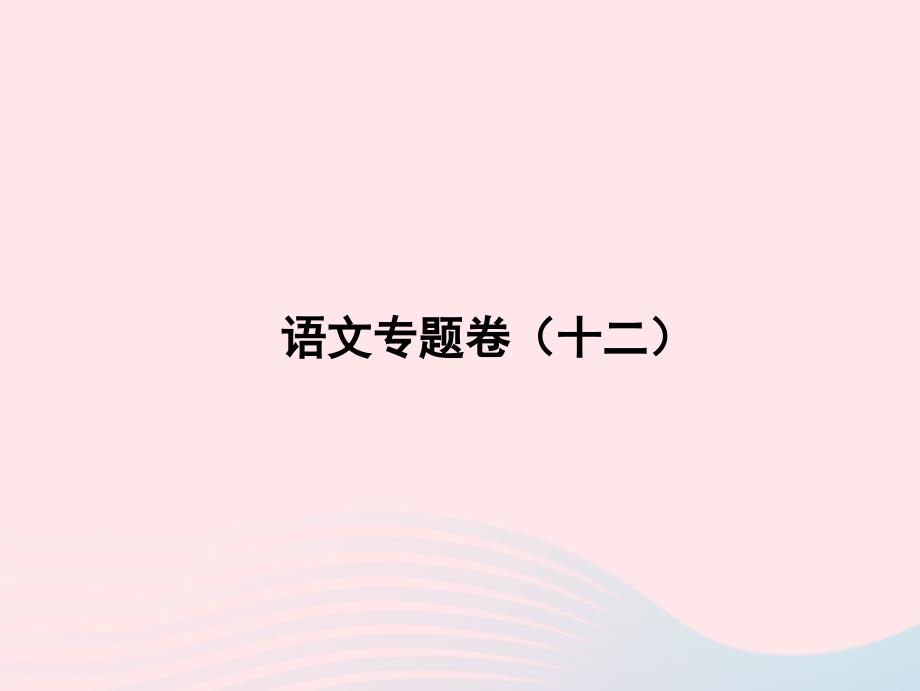 语文专题卷（十二）